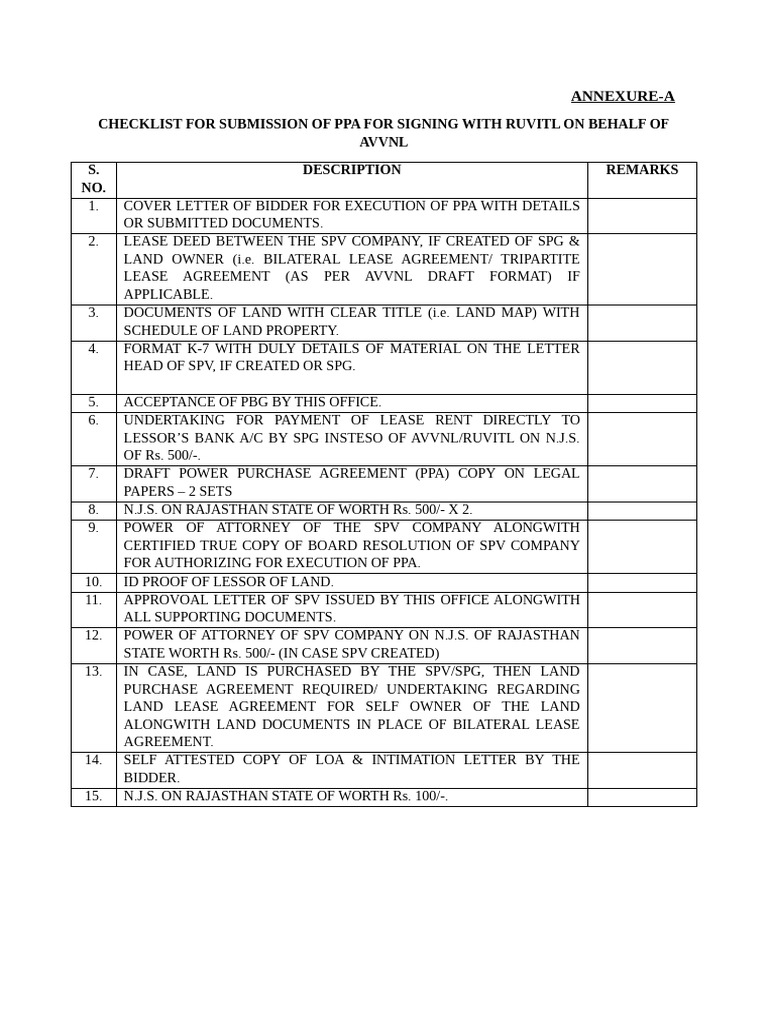 ANNEXURE-A

CHECKLIST FOR SUBMISSION OF PPA FOR SIGNING WITH RUVITL ON BEHALF OF AVVNL

| S. NO. | DESCRIPTION | REMARKS |
|---|---|---|
| 1. | COVER LETTER OF BIDDER FOR EXECUTION OF PPA WITH DETAILS OR SUBMITTED DOCUMENTS. | |
| 2. | LEASE DEED BETWEEN THE SPV COMPANY, IF CREATED OF SPG & LAND OWNER (i.e. BILATERAL LEASE AGREEMENT/ TRIPARTITE LEASE AGREEMENT (AS PER AVVNL DRAFT FORMAT) IF APPLICABLE. | |
| 3. | DOCUMENTS OF LAND WITH CLEAR TITLE (i.e. LAND MAP) WITH SCHEDULE OF LAND PROPERTY. | |
| 4. | FORMAT K-7 WITH DULY DETAILS OF MATERIAL ON THE LETTER HEAD OF SPV, IF CREATED OR SPG. | |
| 5. | ACCEPTANCE OF PBG BY THIS OFFICE. | |
| 6. | UNDERTAKING FOR PAYMENT OF LEASE RENT DIRECTLY TO LESSOR'S BANK A/C BY SPG INSTESO OF AVVNL/RUVITL ON N.J.S. OF Rs. 500/-. | |
| 7. | DRAFT POWER PURCHASE AGREEMENT (PPA) COPY ON LEGAL PAPERS – 2 SETS | |
| 8. | N.J.S. ON RAJASTHAN STATE OF WORTH Rs. 500/- X 2. | |
| 9. | POWER OF ATTORNEY OF THE SPV COMPANY ALONGWITH CERTIFIED TRUE COPY OF BOARD RESOLUTION OF SPV COMPANY FOR AUTHORIZING FOR EXECUTION OF PPA. | |
| 10. | ID PROOF OF LESSOR OF LAND. | |
| 11. | APPROVOAL LETTER OF SPV ISSUED BY THIS OFFICE ALONGWITH ALL SUPPORTING DOCUMENTS. | |
| 12. | POWER OF ATTORNEY OF SPV COMPANY ON N.J.S. OF RAJASTHAN STATE WORTH Rs. 500/- (IN CASE SPV CREATED) | |
| 13. | IN CASE, LAND IS PURCHASED BY THE SPV/SPG, THEN LAND PURCHASE AGREEMENT REQUIRED/ UNDERTAKING REGARDING LAND LEASE AGREEMENT FOR SELF OWNER OF THE LAND ALONGWITH LAND DOCUMENTS IN PLACE OF BILATERAL LEASE AGREEMENT. | |
| 14. | SELF ATTESTED COPY OF LOA & INTIMATION LETTER BY THE BIDDER. | |
| 15. | N.J.S. ON RAJASTHAN STATE OF WORTH Rs. 100/-. | |